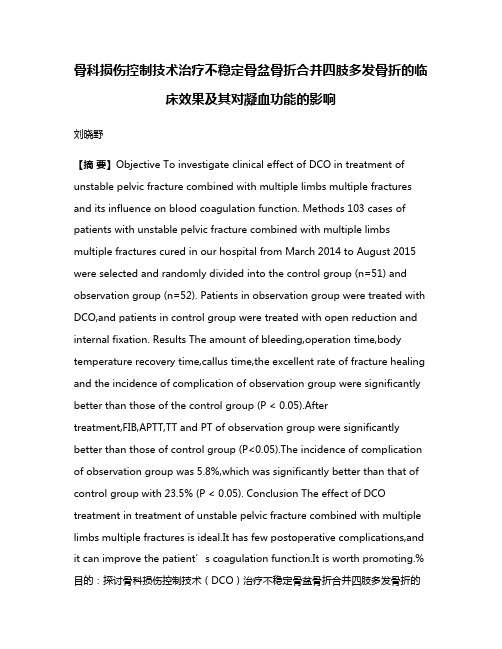 骨科损伤控制技术治疗不稳定骨盆骨折合并四肢多发骨折的临床效果及其对凝血功能的影响

刘晓野

【摘 要】Objective To investigate clinical effect of DCO in treatment of unstable pelvic fracture combined with multiple limbs multiple fractures and its influence on blood coagulation function. Methods 103 cases of patients with unstable pelvic fracture combined with multiple limbs multiple fractures cured in our hospital from March 2014 to August 2015 were selected and randomly divided into the control group (n=51) and observation group (n=52). Patients in observation group were treated with DCO,and patients in control group were treated with open reduction and internal fixation. Results The amount of bleeding,operation time,body temperature recovery time,callus time,the excellent rate of fracture healing and the incidence of complication of observation group were significantly better than those of the control group (P < 0.05).After treatment,FIB,APTT,TT and PT of observation group were significantly better than those of control group (P<0.05).The incidence of complication of observation group was 5.8%,which was significantly better than that of control group with 23.5% (P < 0.05). Conclusion The effect of DCO treatment in treatment of unstable pelvic fracture combined with multiple limbs multiple fractures is ideal.It has few postoperative complications,and it can improve the patient’s coagulation function.It is worth promoting.%目的：探讨骨科损伤控制技术（DCO）治疗不稳定骨盆骨折合并四肢多发骨折的